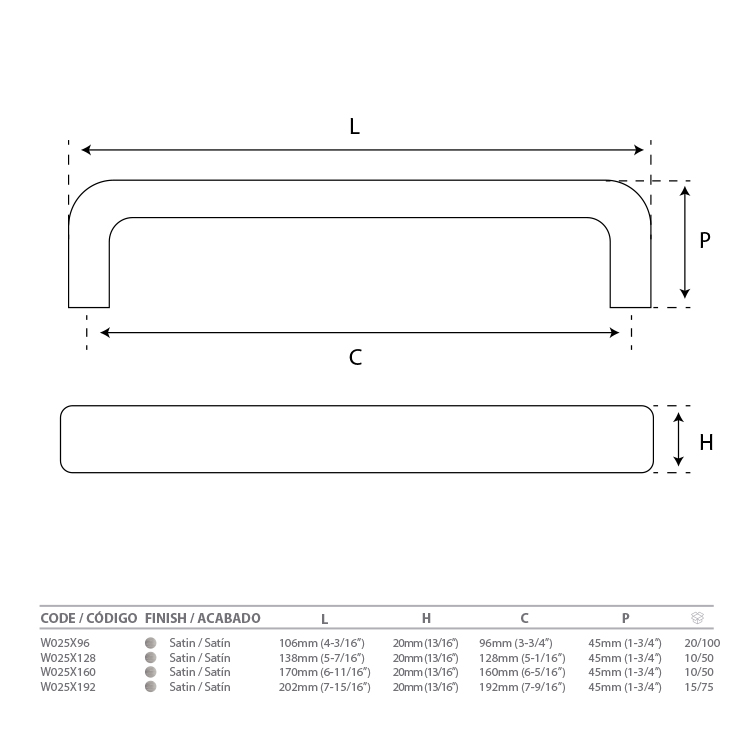 L

P

C

H

| CODE / CÓDIGO | FINISH / ACABADO | L | H | C | P | |
|---|---|---|---|---|---|---|
| W025X96 | Satin / Satín | 106mm (4-3/16") | 20mm (13/16") | 96mm (3-3/4") | 45mm (1-3/4") | 20/100 |
| W025X128 | Satin / Satín | 138mm (5-7/16") | 20mm (13/16") | 128mm (5-1/16") | 45mm (1-3/4") | 10/50 |
| W025X160 | Satin / Satín | 170mm (6-11/16") | 20mm (13/16") | 160mm (6-5/16") | 45mm (1-3/4") | 10/50 |
| W025X192 | Satin / Satín | 202mm (7-15/16") | 20mm (13/16") | 192mm (7-9/16") | 45mm (1-3/4") | 15/75 |